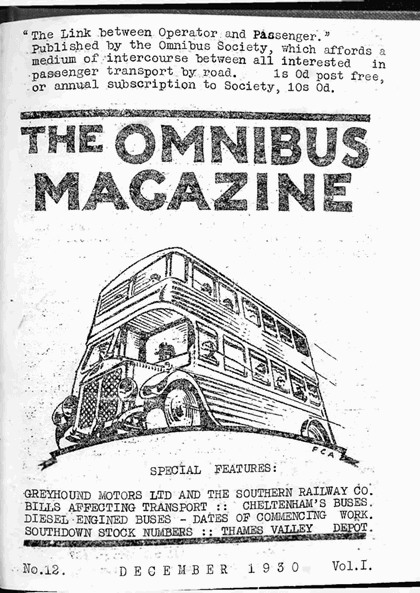 "The Link between Operator and Passenger." Published by the Omnibus Society, which affords a medium of intercourse between all interested in passenger transport by road. 1s 0d post free, or annual subscription to Society, 10s 0d.

THE OMNIBUS MAGAZINE

FCA

SPECIAL FEATURES:

GREYHOUND MOTORS LTD AND THE SOUTHERN RAILWAY CO.
BILLS AFFECTING TRANSPORT :: CHELTENHAM'S BUSES.
DIESEL ENGINED BUSES - DATES OF COMMENCING WORK.
SOUTHDOWN STOCK NUMBERS :: THAMES VALLEY DEPOT.

No.12. DECEMBER 1930 Vol.I.